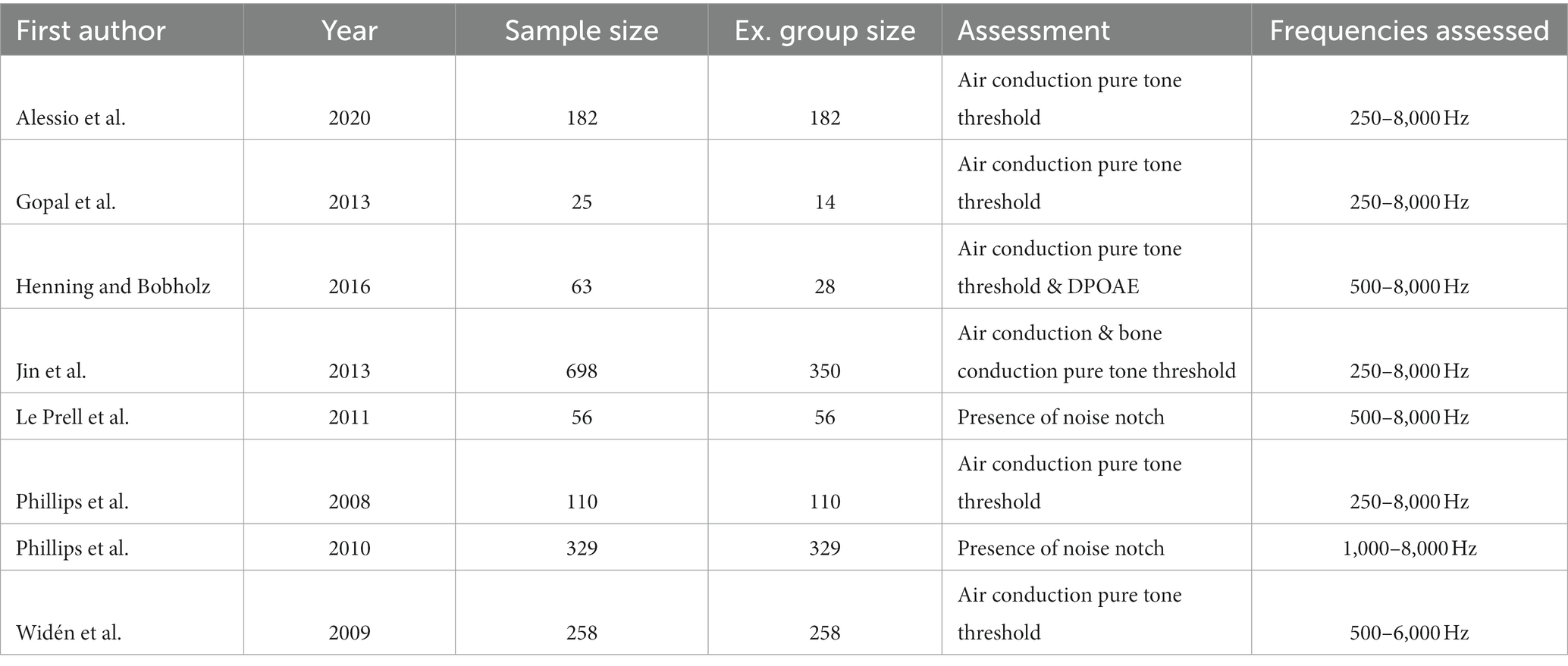 | First author | Year | Sample size | Ex. group size | Assessment | Frequencies assessed |
|---|---|---|---|---|---|
| Alessio et al. | 2020 | 182 | 182 | Air conduction pure tone threshold | 250–8,000 Hz |
| Gopal et al. | 2013 | 25 | 14 | Air conduction pure tone threshold | 250–8,000 Hz |
| Henning and Bobholz | 2016 | 63 | 28 | Air conduction pure tone threshold & DPOAE | 500–8,000 Hz |
| Jin et al. | 2013 | 698 | 350 | Air conduction & bone conduction pure tone threshold | 250–8,000 Hz |
| Le Prell et al. | 2011 | 56 | 56 | Presence of noise notch | 500–8,000 Hz |
| Phillips et al. | 2008 | 110 | 110 | Air conduction pure tone threshold | 250–8,000 Hz |
| Phillips et al. | 2010 | 329 | 329 | Presence of noise notch | 1,000–8,000 Hz |
| Widén et al. | 2009 | 258 | 258 | Air conduction pure tone threshold | 500–6,000 Hz |